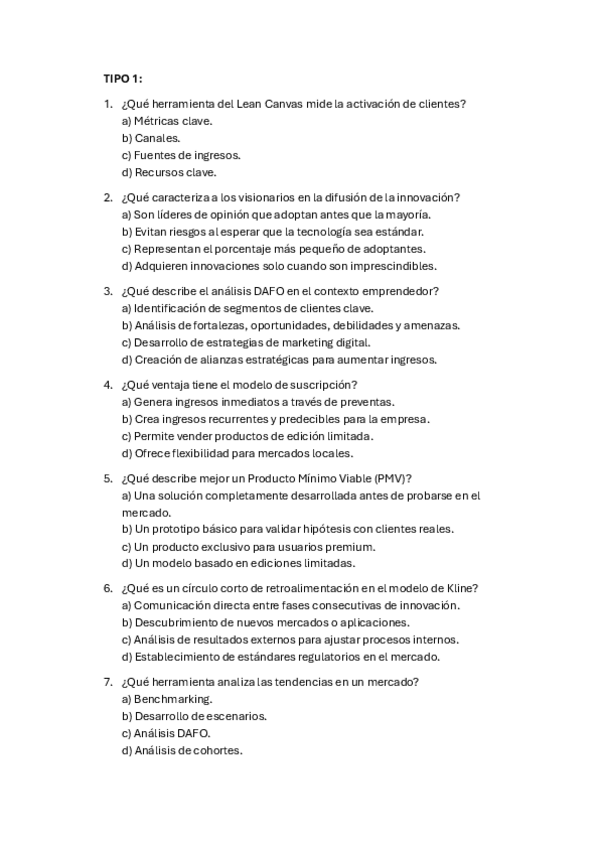 TIPO 1:

1. ¿Qué herramienta del Lean Canvas mide la activación de clientes?
a) Métricas clave.
b) Canales.
c) Fuentes de ingresos.
d) Recursos clave.

2. ¿Qué caracteriza a los visionarios en la difusión de la innovación?
a) Son líderes de opinión que adoptan antes que la mayoría.
b) Evitan riesgos al esperar que la tecnología sea estándar.
c) Representan el porcentaje más pequeño de adoptantes.
d) Adquieren innovaciones solo cuando son imprescindibles.

3. ¿Qué describe el análisis DAFO en el contexto emprendedor?
a) Identificación de segmentos de clientes clave.
b) Análisis de fortalezas, oportunidades, debilidades y amenazas.
c) Desarrollo de estrategias de marketing digital.
d) Creación de alianzas estratégicas para aumentar ingresos.

4. ¿Qué ventaja tiene el modelo de suscripción?
a) Genera ingresos inmediatos a través de preventas.
b) Crea ingresos recurrentes y predecibles para la empresa.
c) Permite vender productos de edición limitada.
d) Ofrece flexibilidad para mercados locales.

5. ¿Qué describe mejor un Producto Mínimo Viable (PMV)?
a) Una solución completamente desarrollada antes de probarse en el mercado.
b) Un prototipo básico para validar hipótesis con clientes reales.
c) Un producto exclusivo para usuarios premium.
d) Un modelo basado en ediciones limitadas.

6. ¿Qué es un círculo corto de retroalimentación en el modelo de Kline?
a) Comunicación directa entre fases consecutivas de innovación.
b) Descubrimiento de nuevos mercados o aplicaciones.
c) Análisis de resultados externos para ajustar procesos internos.
d) Establecimiento de estándares regulatorios en el mercado.

7. ¿Qué herramienta analiza las tendencias en un mercado?
a) Benchmarking.
b) Desarrollo de escenarios.
c) Análisis DAFO.
d) Análisis de cohortes.